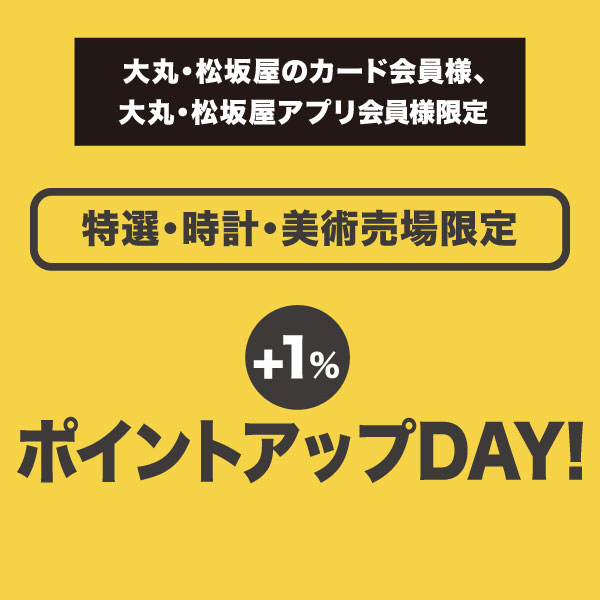 大丸・松坂屋のカード会員様、
大丸・松坂屋アプリ会員様限定

特選・時計・美術売場限定

+1%

ポイントアップDAY!